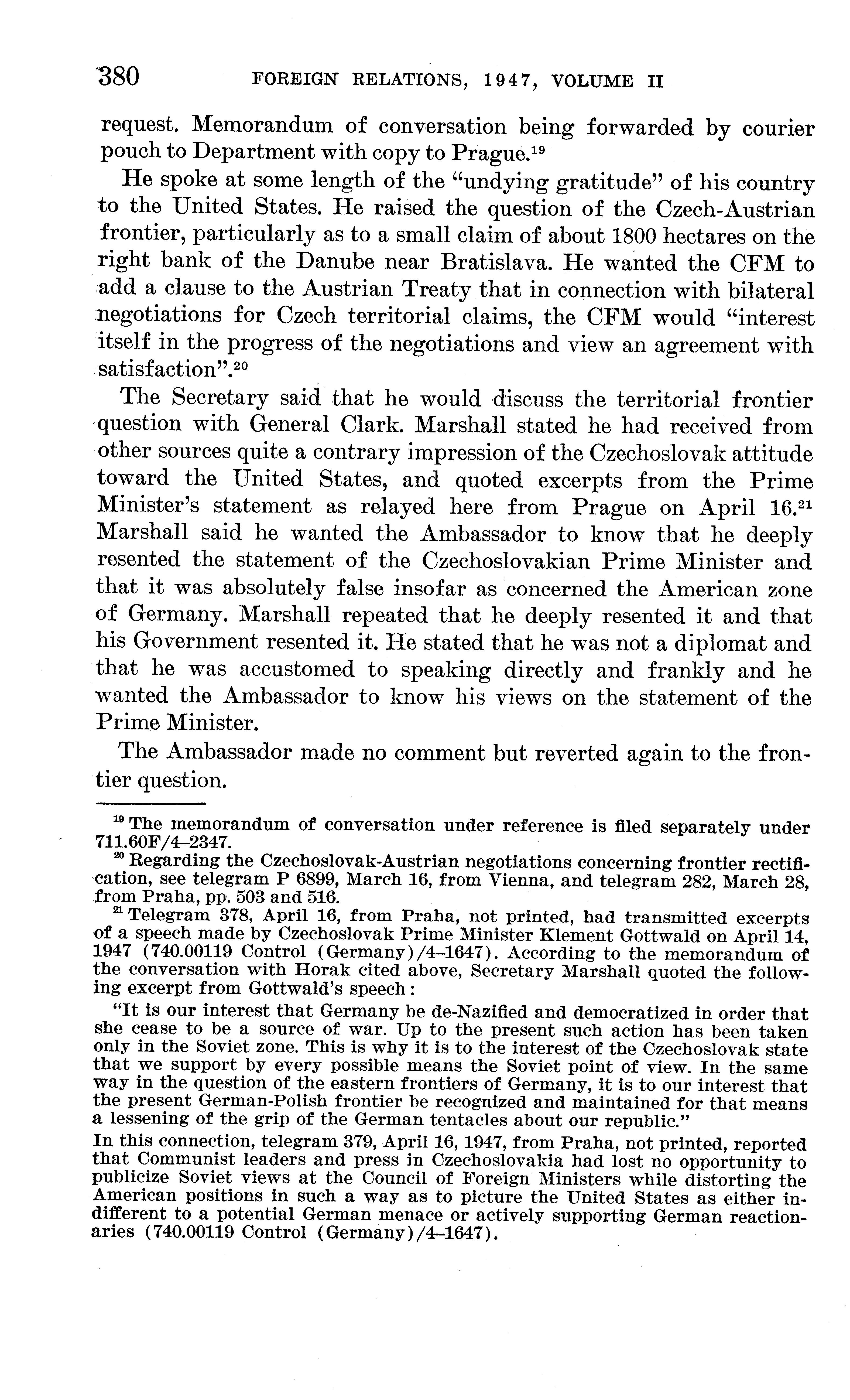 380 FOREIGN RELATIONS, 1947, VOLUME II

request. Memorandum of conversation being forwarded by courier pouch to Department with copy to Prague.$^{19}$

He spoke at some length of the "undying gratitude" of his country to the United States. He raised the question of the Czech-Austrian frontier, particularly as to a small claim of about 1800 hectares on the right bank of the Danube near Bratislava. He wanted the CFM to add a clause to the Austrian Treaty that in connection with bilateral negotiations for Czech territorial claims, the CFM would "interest itself in the progress of the negotiations and view an agreement with satisfaction".$^{20}$

The Secretary said that he would discuss the territorial frontier question with General Clark. Marshall stated he had received from other sources quite a contrary impression of the Czechoslovak attitude toward the United States, and quoted excerpts from the Prime Minister's statement as relayed here from Prague on April 16.$^{21}$ Marshall said he wanted the Ambassador to know that he deeply resented the statement of the Czechoslovakian Prime Minister and that it was absolutely false insofar as concerned the American zone of Germany. Marshall repeated that he deeply resented it and that his Government resented it. He stated that he was not a diplomat and that he was accustomed to speaking directly and frankly and he wanted the Ambassador to know his views on the statement of the Prime Minister.

The Ambassador made no comment but reverted again to the frontier question.

$^{19}$ The memorandum of conversation under reference is filed separately under 711.60F/4–2347.

$^{20}$ Regarding the Czechoslovak-Austrian negotiations concerning frontier rectification, see telegram P 6899, March 16, from Vienna, and telegram 282, March 28, from Praha, pp. 503 and 516.

$^{21}$ Telegram 378, April 16, from Praha, not printed, had transmitted excerpts of a speech made by Czechoslovak Prime Minister Klement Gottwald on April 14, 1947 (740.00119 Control (Germany)/4–1647). According to the memorandum of the conversation with Horak cited above, Secretary Marshall quoted the following excerpt from Gottwald's speech:

"It is our interest that Germany be de-Nazified and democratized in order that she cease to be a source of war. Up to the present such action has been taken only in the Soviet zone. This is why it is to the interest of the Czechoslovak state that we support by every possible means the Soviet point of view. In the same way in the question of the eastern frontiers of Germany, it is to our interest that the present German-Polish frontier be recognized and maintained for that means a lessening of the grip of the German tentacles about our republic."

In this connection, telegram 379, April 16, 1947, from Praha, not printed, reported that Communist leaders and press in Czechoslovakia had lost no opportunity to publicize Soviet views at the Council of Foreign Ministers while distorting the American positions in such a way as to picture the United States as either indifferent to a potential German menace or actively supporting German reactionaries (740.00119 Control (Germany)/4–1647).